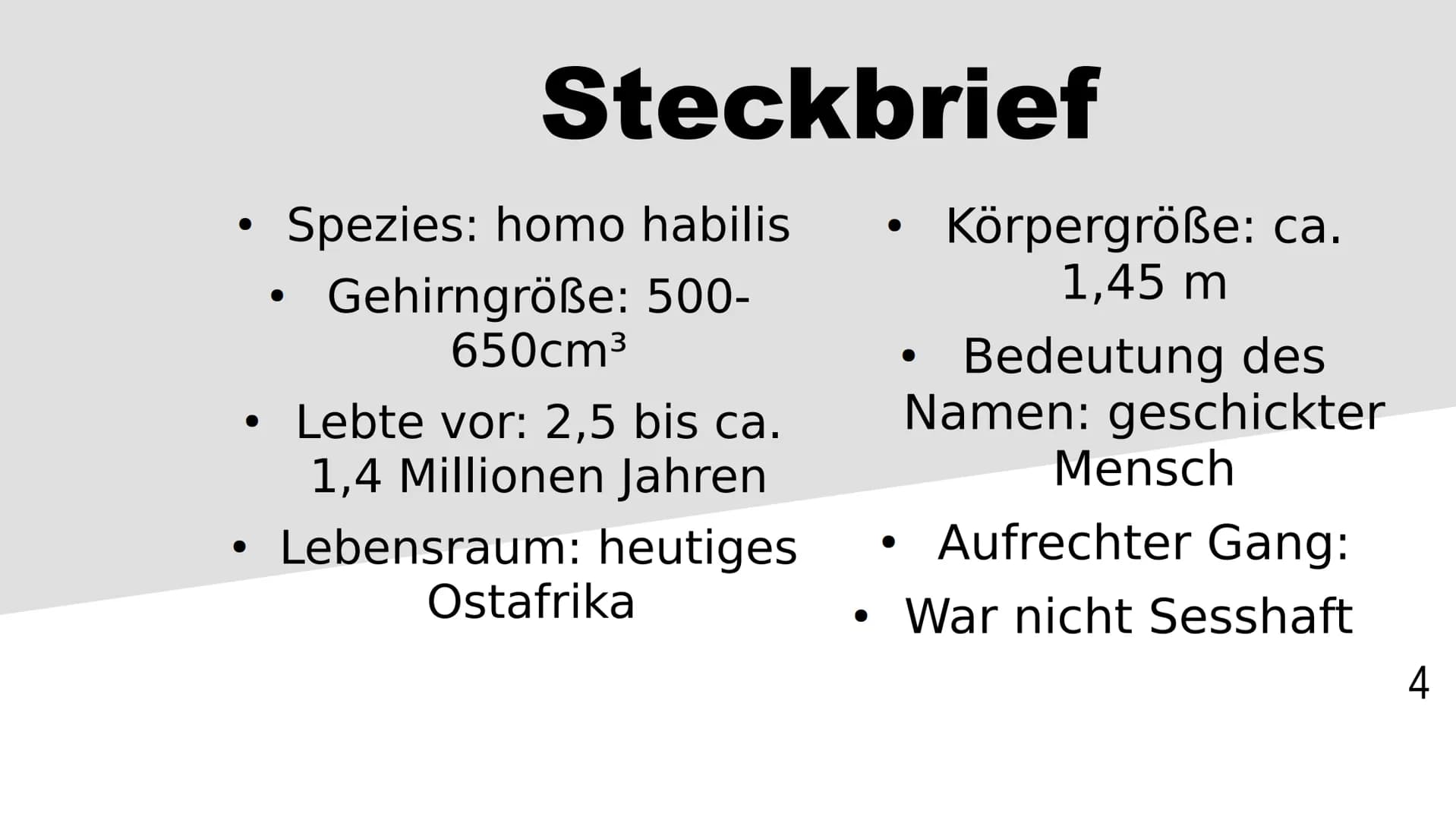 Steckbrief

• Spezies: homo habilis
• Gehirngröße: 500-650cm³
• Lebte vor: 2,5 bis ca. 1,4 Millionen Jahren
• Lebensraum: heutiges Ostafrika

• Körpergröße: ca. 1,45 m
• Bedeutung des Namen: geschickter Mensch
• Aufrechter Gang:
• War nicht Sesshaft

4